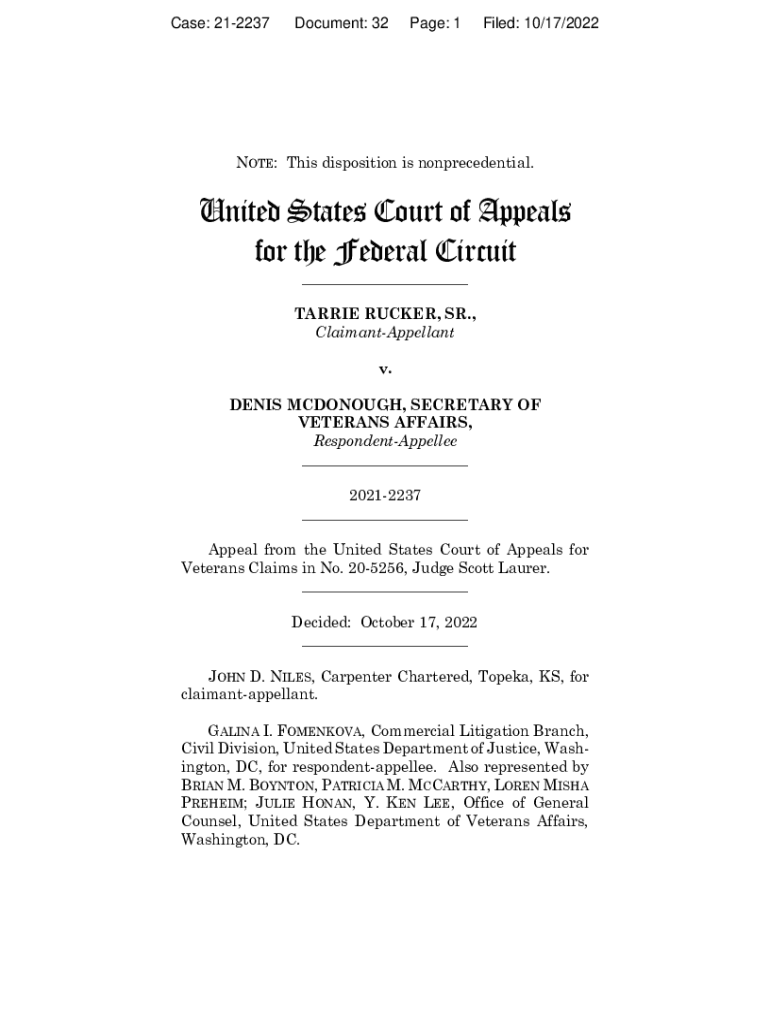 Case: 21-2237 Document: 32 Page: 1 Filed: 10/17/2022

NOTE: This disposition is nonprecedential.

United States Court of Appeals for the Federal Circuit

TARRIE RUCKER, SR.,
Claimant-Appellant

v.

DENIS MCDONOUGH, SECRETARY OF VETERANS AFFAIRS,
Respondent-Appellee

2021-2237

Appeal from the United States Court of Appeals for Veterans Claims in No. 20-5256, Judge Scott Laurer.

Decided: October 17, 2022

JOHN D. NILES, Carpenter Chartered, Topeka, KS, for claimant-appellant.

GALINA I. FOMENKOVA, Commercial Litigation Branch, Civil Division, United States Department of Justice, Washington, DC, for respondent-appellee. Also represented by BRIAN M. BOYNTON, PATRICIA M. MCCARTHY, LOREN MISHA PREHEIM; JULIE HONAN, Y. KEN LEE, Office of General Counsel, United States Department of Veterans Affairs, Washington, DC.